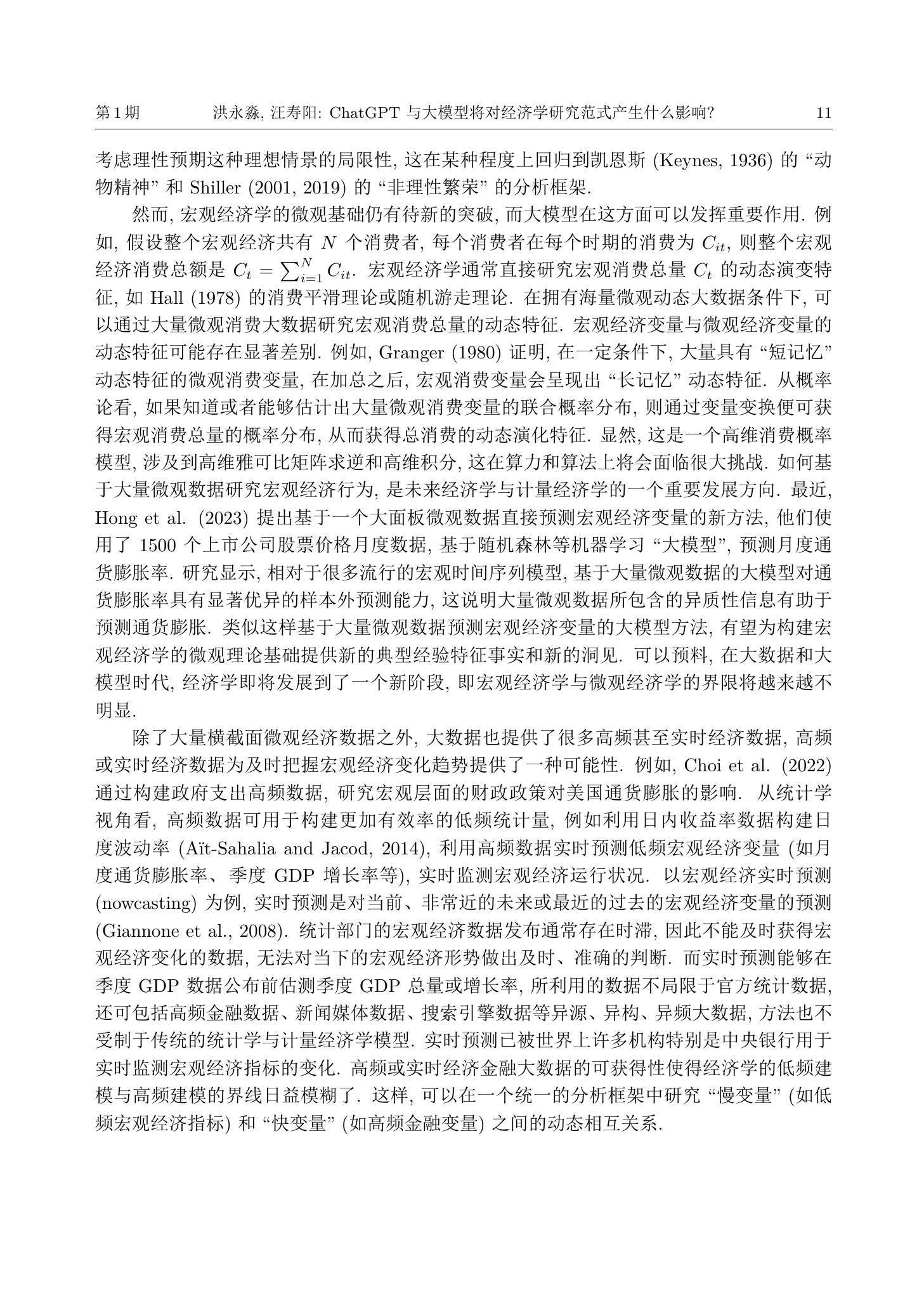 第 1 期　　洪永淼, 汪寿阳: ChatGPT 与大模型将对经济学研究范式产生什么影响?　　11

考虑理性预期这种理想情景的局限性, 这在某种程度上回归到凯恩斯 (Keynes, 1936) 的 “动物精神” 和 Shiller (2001, 2019) 的 “非理性繁荣” 的分析框架.

然而, 宏观经济学的微观基础仍有待新的突破, 而大模型在这方面可以发挥重要作用. 例如, 假设整个宏观经济共有 $N$ 个消费者, 每个消费者在每个时期的消费为 $C_{it}$, 则整个宏观经济消费总额是 $C_t = \sum_{i=1}^{N} C_{it}$. 宏观经济学通常直接研究宏观消费总量 $C_t$ 的动态演变特征, 如 Hall (1978) 的消费平滑理论或随机游走理论. 在拥有海量微观动态大数据条件下, 可以通过大量微观消费大数据研究宏观消费总量的动态特征. 宏观经济变量与微观经济变量的动态特征可能存在显著差别. 例如, Granger (1980) 证明, 在一定条件下, 大量具有 “短记忆” 动态特征的微观消费变量, 在加总之后, 宏观消费变量会呈现出 “长记忆” 动态特征. 从概率论看, 如果知道或者能够估计出大量微观消费变量的联合概率分布, 则通过变量变换便可获得宏观消费总量的概率分布, 从而获得总消费的动态演化特征. 显然, 这是一个高维消费概率模型, 涉及到高维雅可比矩阵求逆和高维积分, 这在算力和算法上将会面临很大挑战. 如何基于大量微观数据研究宏观经济行为, 是未来经济学与计量经济学的一个重要发展方向. 最近, Hong et al. (2023) 提出基于一个大面板微观数据直接预测宏观经济变量的新方法, 他们使用了 1500 个上市公司股票价格月度数据, 基于随机森林等机器学习 “大模型”, 预测月度通货膨胀率. 研究显示, 相对于很多流行的宏观时间序列模型, 基于大量微观数据的大模型对通货膨胀率具有显著优异的样本外预测能力, 这说明大量微观数据所包含的异质性信息有助于预测通货膨胀. 类似这样基于大量微观数据预测宏观经济变量的大模型方法, 有望为构建宏观经济学的微观理论基础提供新的典型经验特征事实和新的洞见. 可以预料, 在大数据和大模型时代, 经济学即将发展到了一个新阶段, 即宏观经济学与微观经济学的界限将越来越不明显.

除了大量横截面微观经济数据之外, 大数据也提供了很多高频甚至实时经济数据, 高频或实时经济数据为及时把握宏观经济变化趋势提供了一种可能性. 例如, Choi et al. (2022) 通过构建政府支出高频数据, 研究宏观层面的财政政策对美国通货膨胀的影响. 从统计学视角看, 高频数据可用于构建更加有效率的低频统计量, 例如利用日内收益率数据构建日度波动率 (Aït-Sahalia and Jacod, 2014), 利用高频数据实时预测低频宏观经济变量 (如月度通货膨胀率、季度 GDP 增长率等), 实时监测宏观经济运行状况. 以宏观经济实时预测 (nowcasting) 为例, 实时预测是对当前、非常近的未来或最近的过去的宏观经济变量的预测 (Giannone et al., 2008). 统计部门的宏观经济数据发布通常存在时滞, 因此不能及时获得宏观经济变化的数据, 无法对当下的宏观经济形势做出及时、准确的判断. 而实时预测能够在季度 GDP 数据公布前估测季度 GDP 总量或增长率, 所利用的数据不局限于官方统计数据, 还可包括高频金融数据、新闻媒体数据、搜索引擎数据等异源、异构、异频大数据, 方法也不受制于传统的统计学与计量经济学模型. 实时预测已被世界上许多机构特别是中央银行用于实时监测宏观经济指标的变化. 高频或实时经济金融大数据的可获得性使得经济学的低频建模与高频建模的界线日益模糊了. 这样, 可以在一个统一的分析框架中研究 “慢变量” (如低频宏观经济指标) 和 “快变量” (如高频金融变量) 之间的动态相互关系.